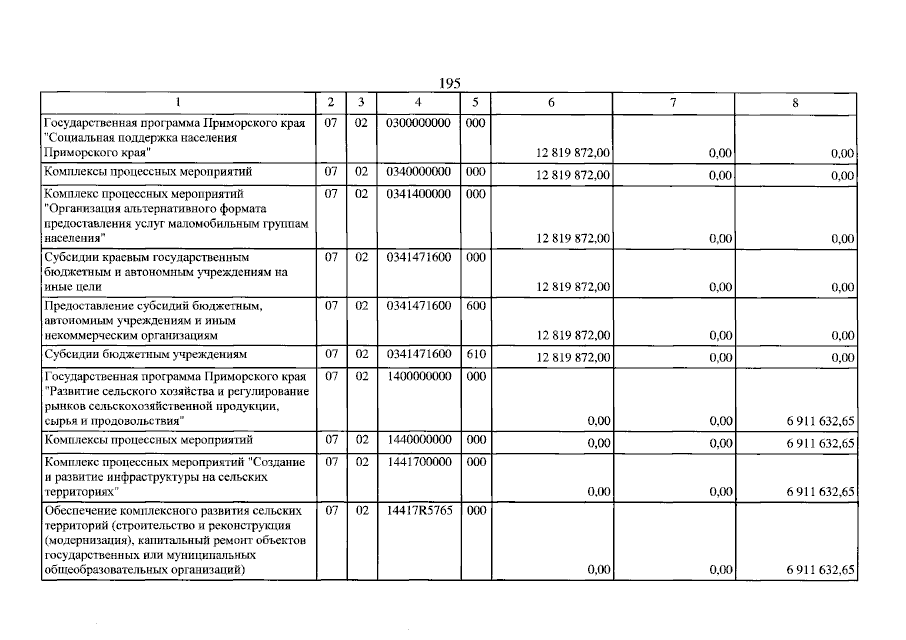 195

| 1 | 2 | 3 | 4 | 5 | 6 | 7 | 8 |
|---|---|---|---|---|---|---|---|
| Государственная программа Приморского края "Социальная поддержка населения Приморского края" | 07 | 02 | 0300000000 | 000 | 12 819 872,00 | 0,00 | 0,00 |
| Комплексы процессных мероприятий | 07 | 02 | 0340000000 | 000 | 12 819 872,00 | 0,00 | 0,00 |
| Комплекс процессных мероприятий "Организация альтернативного формата предоставления услуг маломобильным группам населения" | 07 | 02 | 0341400000 | 000 | 12 819 872,00 | 0,00 | 0,00 |
| Субсидии краевым государственным бюджетным и автономным учреждениям на иные цели | 07 | 02 | 0341471600 | 000 | 12 819 872,00 | 0,00 | 0,00 |
| Предоставление субсидий бюджетным, автономным учреждениям и иным некоммерческим организациям | 07 | 02 | 0341471600 | 600 | 12 819 872,00 | 0,00 | 0,00 |
| Субсидии бюджетным учреждениям | 07 | 02 | 0341471600 | 610 | 12 819 872,00 | 0,00 | 0,00 |
| Государственная программа Приморского края "Развитие сельского хозяйства и регулирование рынков сельскохозяйственной продукции, сырья и продовольствия" | 07 | 02 | 1400000000 | 000 | 0,00 | 0,00 | 6 911 632,65 |
| Комплексы процессных мероприятий | 07 | 02 | 1440000000 | 000 | 0,00 | 0,00 | 6 911 632,65 |
| Комплекс процессных мероприятий "Создание и развитие инфраструктуры на сельских территориях" | 07 | 02 | 1441700000 | 000 | 0,00 | 0,00 | 6 911 632,65 |
| Обеспечение комплексного развития сельских территорий (строительство и реконструкция (модернизация), капитальный ремонт объектов государственных или муниципальных общеобразовательных организаций) | 07 | 02 | 14417R5765 | 000 | 0,00 | 0,00 | 6 911 632,65 |